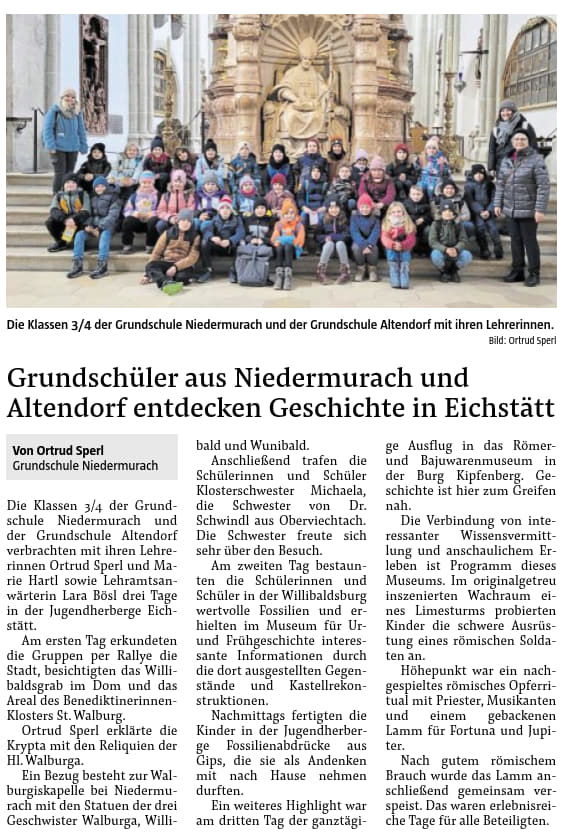 Die Klassen 3/4 der Grundschule Niedermurach und der Grundschule Altendorf mit ihren Lehrerinnen.

Bild: Ortrud Sperl

Grundschüler aus Niedermurach und Altendorf entdecken Geschichte in Eichstätt

Von Ortrud Sperl
Grundschule Niedermurach

Die Klassen 3/4 der Grundschule Niedermurach und der Grundschule Altendorf verbrachten mit ihren Lehrerinnen Ortrud Sperl und Marie Hartl sowie Lehramtsanwärterin Lara Bösl drei Tage in der Jugendherberge Eichstätt.

Am ersten Tag erkundeten die Gruppen per Rallye die Stadt, besichtigten das Willibaldsgrab im Dom und das Areal des Benediktinerinnen-Klosters St. Walburg.

Ortrud Sperl erklärte die Krypta mit den Reliquien der Hl. Walburga.

Ein Bezug besteht zur Walburgiskapelle bei Niedermurach mit den Statuen der drei Geschwister Walburga, Willibald und Wunibald.

Anschließend trafen die Schülerinnen und Schüler Klosterschwester Michaela, die Schwester von Dr. Schwindl aus Oberviechtach. Die Schwester freute sich sehr über den Besuch.

Am zweiten Tag bestaunten die Schülerinnen und Schüler in der Willibaldsburg wertvolle Fossilien und erhielten im Museum für Ur- und Frühgeschichte interessante Informationen durch die dort ausgestellten Gegenstände und Kastellrekonstruktionen.

Nachmittags fertigten die Kinder in der Jugendherberge Fossilienabdrücke aus Gips, die sie als Andenken mit nach Hause nehmen durften.

Ein weiteres Highlight war am dritten Tag der ganztägige Ausflug in das Römer- und Bajuwarenmuseum in der Burg Kipfenberg. Geschichte ist hier zum Greifen nah.

Die Verbindung von interessanter Wissensvermittlung und anschaulichem Erleben ist Programm dieses Museums. Im originalgetreu inszenierten Wachraum eines Limesturms probierten Kinder die schwere Ausrüstung eines römischen Soldaten an.

Höhepunkt war ein nachgespieltes römisches Opferritual mit Priester, Musikanten und einem gebackenen Lamm für Fortuna und Jupiter.

Nach gutem römischem Brauch wurde das Lamm anschließend gemeinsam verspeist. Das waren erlebnisreiche Tage für alle Beteiligten.